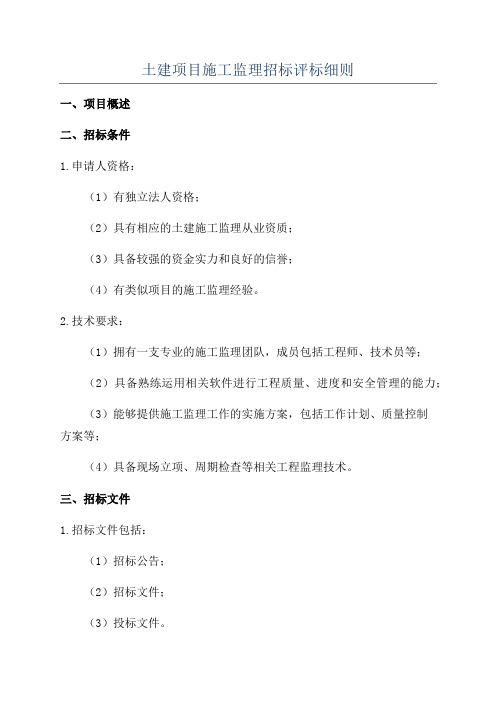 土建项目施工监理招标评标细则

一、项目概述

二、招标条件

1.申请人资格：

（1）有独立法人资格；

（2）具有相应的土建施工监理从业资质；

（3）具备较强的资金实力和良好的信誉；

（4）有类似项目的施工监理经验。

2.技术要求：

（1）拥有一支专业的施工监理团队，成员包括工程师、技术员等；

（2）具备熟练运用相关软件进行工程质量、进度和安全管理的能力；

（3）能够提供施工监理工作的实施方案，包括工作计划、质量控制方案等；

（4）具备现场立项、周期检查等相关工程监理技术。

三、招标文件

1.招标文件包括：

（1）招标公告；

（2）招标文件；

（3）投标文件。